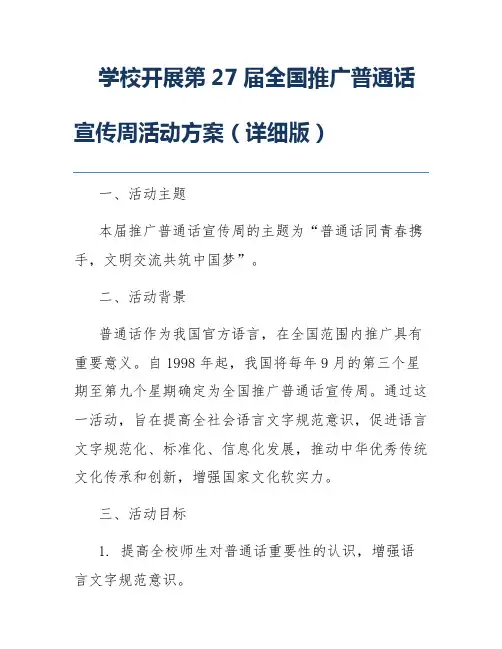 学校开展第 27 届全国推广普通话宣传周活动方案（详细版）

一、活动主题

本届推广普通话宣传周的主题为“普通话同青春携手，文明交流共筑中国梦”。

二、活动背景

普通话作为我国官方语言，在全国范围内推广具有重要意义。自 1998 年起，我国将每年 9 月的第三个星期至第九个星期确定为全国推广普通话宣传周。通过这一活动，旨在提高全社会语言文字规范意识，促进语言文字规范化、标准化、信息化发展，推动中华优秀传统文化传承和创新，增强国家文化软实力。

三、活动目标

1. 提高全校师生对普通话重要性的认识，增强语言文字规范意识。